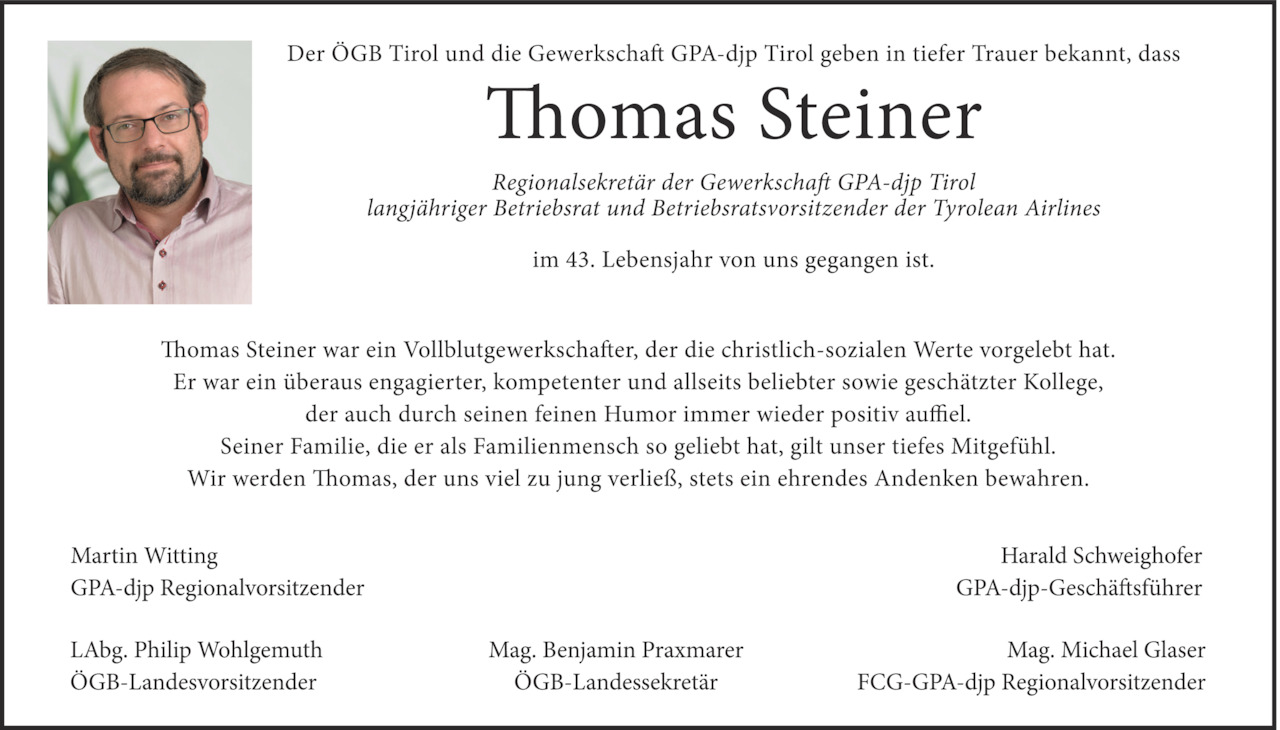 Der ÖGB Tirol und die Gewerkschaft GPA-djp Tirol geben in tiefer Trauer bekannt, dass

Thomas Steiner

Regionalsekretär der Gewerkschaft GPA-djp Tirol
langjähriger Betriebsrat und Betriebsratsvorsitzender der Tyrolean Airlines

im 43. Lebensjahr von uns gegangen ist.

Thomas Steiner war ein Vollblutgewerkschafter, der die christlich-sozialen Werte vorgelebt hat.
Er war ein überaus engagierter, kompetenter und allseits beliebter sowie geschätzter Kollege,
der auch durch seinen feinen Humor immer wieder positiv auffiel.
Seiner Familie, die er als Familienmensch so geliebt hat, gilt unser tiefes Mitgefühl.
Wir werden Thomas, der uns viel zu jung verließ, stets ein ehrendes Andenken bewahren.

Martin Witting
GPA-djp Regionalvorsitzender

Harald Schweighofer
GPA-djp-Geschäftsführer

LAbg. Philip Wohlgemuth
ÖGB-Landesvorsitzender

Mag. Benjamin Praxmarer
ÖGB-Landessekretär

Mag. Michael Glaser
FCG-GPA-djp Regionalvorsitzender